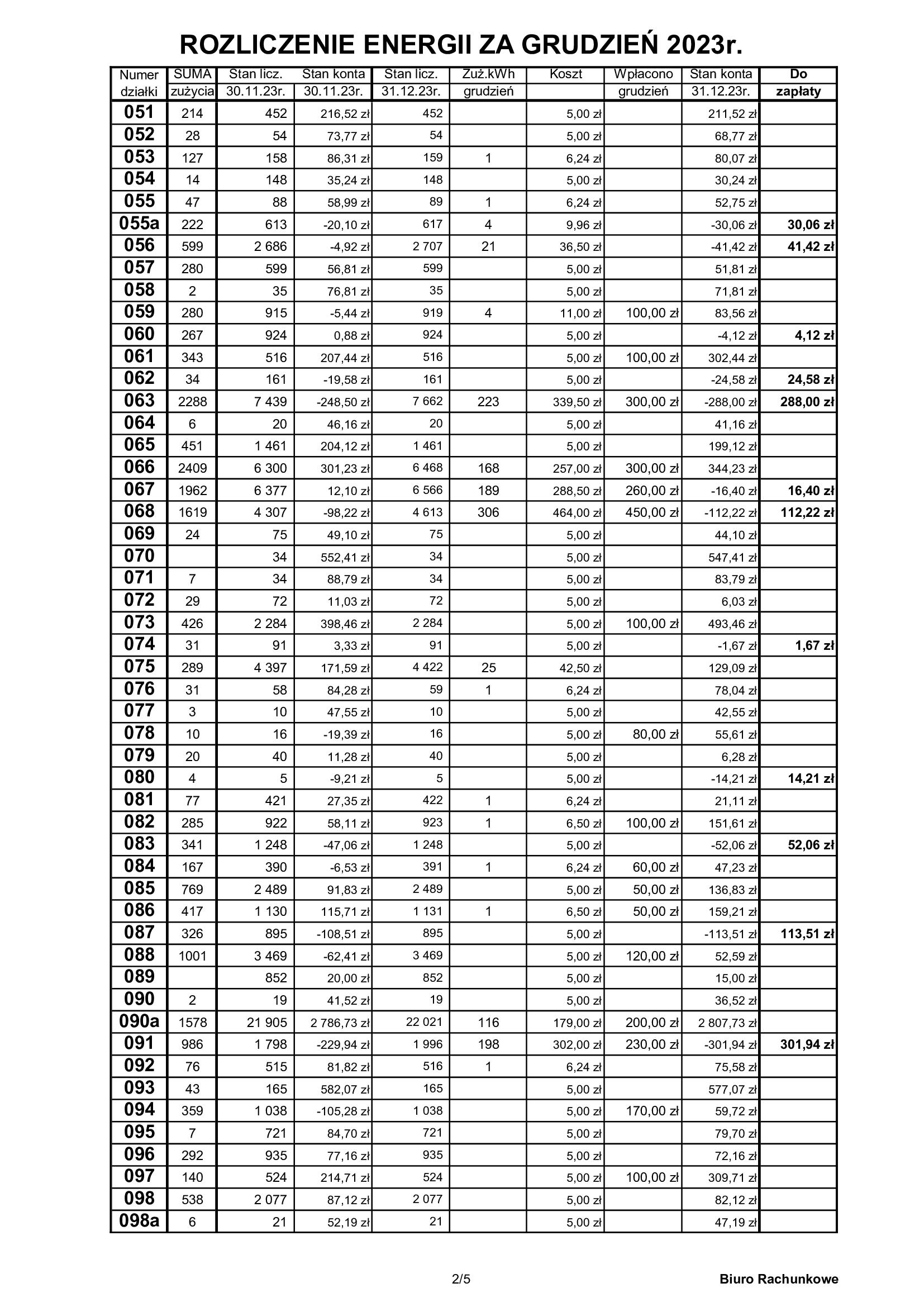 ROZLICZENIE ENERGII ZA GRUDZIEŃ 2023r.

| Numer działki | SUMA zużycia | Stan licz. 30.11.23r. | Stan konta 30.11.23r. | Stan licz. 31.12.23r. | Zuż.kWh grudzień | Koszt | Wpłacono grudzień | Stan konta 31.12.23r. | Do zapłaty |
|---|---|---|---|---|---|---|---|---|---|
| 051 | 214 | 452 | 216,52 zł | 452 | | 5,00 zł | | 211,52 zł | |
| 052 | 28 | 54 | 73,77 zł | 54 | | 5,00 zł | | 68,77 zł | |
| 053 | 127 | 158 | 86,31 zł | 159 | 1 | 6,24 zł | | 80,07 zł | |
| 054 | 14 | 148 | 35,24 zł | 148 | | 5,00 zł | | 30,24 zł | |
| 055 | 47 | 88 | 58,99 zł | 89 | 1 | 6,24 zł | | 52,75 zł | |
| 055a | 222 | 613 | -20,10 zł | 617 | 4 | 9,96 zł | | -30,06 zł | 30,06 zł |
| 056 | 599 | 2 686 | -4,92 zł | 2 707 | 21 | 36,50 zł | | -41,42 zł | 41,42 zł |
| 057 | 280 | 599 | 56,81 zł | 599 | | 5,00 zł | | 51,81 zł | |
| 058 | 2 | 35 | 76,81 zł | 35 | | 5,00 zł | | 71,81 zł | |
| 059 | 280 | 915 | -5,44 zł | 919 | 4 | 11,00 zł | 100,00 zł | 83,56 zł | |
| 060 | 267 | 924 | 0,88 zł | 924 | | 5,00 zł | | -4,12 zł | 4,12 zł |
| 061 | 343 | 516 | 207,44 zł | 516 | | 5,00 zł | 100,00 zł | 302,44 zł | |
| 062 | 34 | 161 | -19,58 zł | 161 | | 5,00 zł | | -24,58 zł | 24,58 zł |
| 063 | 2288 | 7 439 | -248,50 zł | 7 662 | 223 | 339,50 zł | 300,00 zł | -288,00 zł | 288,00 zł |
| 064 | 6 | 20 | 46,16 zł | 20 | | 5,00 zł | | 41,16 zł | |
| 065 | 451 | 1 461 | 204,12 zł | 1 461 | | 5,00 zł | | 199,12 zł | |
| 066 | 2409 | 6 300 | 301,23 zł | 6 468 | 168 | 257,00 zł | 300,00 zł | 344,23 zł | |
| 067 | 1962 | 6 377 | 12,10 zł | 6 566 | 189 | 288,50 zł | 260,00 zł | -16,40 zł | 16,40 zł |
| 068 | 1619 | 4 307 | -98,22 zł | 4 613 | 306 | 464,00 zł | 450,00 zł | -112,22 zł | 112,22 zł |
| 069 | 24 | 75 | 49,10 zł | 75 | | 5,00 zł | | 44,10 zł | |
| 070 | | 34 | 552,41 zł | 34 | | 5,00 zł | | 547,41 zł | |
| 071 | 7 | 34 | 88,79 zł | 34 | | 5,00 zł | | 83,79 zł | |
| 072 | 29 | 72 | 11,03 zł | 72 | | 5,00 zł | | 6,03 zł | |
| 073 | 426 | 2 284 | 398,46 zł | 2 284 | | 5,00 zł | 100,00 zł | 493,46 zł | |
| 074 | 31 | 91 | 3,33 zł | 91 | | 5,00 zł | | -1,67 zł | 1,67 zł |
| 075 | 289 | 4 397 | 171,59 zł | 4 422 | 25 | 42,50 zł | | 129,09 zł | |
| 076 | 31 | 58 | 84,28 zł | 59 | 1 | 6,24 zł | | 78,04 zł | |
| 077 | 3 | 10 | 47,55 zł | 10 | | 5,00 zł | | 42,55 zł | |
| 078 | 10 | 16 | -19,39 zł | 16 | | 5,00 zł | 80,00 zł | 55,61 zł | |
| 079 | 20 | 40 | 11,28 zł | 40 | | 5,00 zł | | 6,28 zł | |
| 080 | 4 | 5 | -9,21 zł | 5 | | 5,00 zł | | -14,21 zł | 14,21 zł |
| 081 | 77 | 421 | 27,35 zł | 422 | 1 | 6,24 zł | | 21,11 zł | |
| 082 | 285 | 922 | 58,11 zł | 923 | 1 | 6,50 zł | 100,00 zł | 151,61 zł | |
| 083 | 341 | 1 248 | -47,06 zł | 1 248 | | 5,00 zł | | -52,06 zł | 52,06 zł |
| 084 | 167 | 390 | -6,53 zł | 391 | 1 | 6,24 zł | 60,00 zł | 47,23 zł | |
| 085 | 769 | 2 489 | 91,83 zł | 2 489 | | 5,00 zł | 50,00 zł | 136,83 zł | |
| 086 | 417 | 1 130 | 115,71 zł | 1 131 | 1 | 6,50 zł | 50,00 zł | 159,21 zł | |
| 087 | 326 | 895 | -108,51 zł | 895 | | 5,00 zł | | -113,51 zł | 113,51 zł |
| 088 | 1001 | 3 469 | -62,41 zł | 3 469 | | 5,00 zł | 120,00 zł | 52,59 zł | |
| 089 | | 852 | 20,00 zł | 852 | | 5,00 zł | | 15,00 zł | |
| 090 | 2 | 19 | 41,52 zł | 19 | | 5,00 zł | | 36,52 zł | |
| 090a | 1578 | 21 905 | 2 786,73 zł | 22 021 | 116 | 179,00 zł | 200,00 zł | 2 807,73 zł | |
| 091 | 986 | 1 798 | -229,94 zł | 1 996 | 198 | 302,00 zł | 230,00 zł | -301,94 zł | 301,94 zł |
| 092 | 76 | 515 | 81,82 zł | 516 | 1 | 6,24 zł | | 75,58 zł | |
| 093 | 43 | 165 | 582,07 zł | 165 | | 5,00 zł | | 577,07 zł | |
| 094 | 359 | 1 038 | -105,28 zł | 1 038 | | 5,00 zł | 170,00 zł | 59,72 zł | |
| 095 | 7 | 721 | 84,70 zł | 721 | | 5,00 zł | | 79,70 zł | |
| 096 | 292 | 935 | 77,16 zł | 935 | | 5,00 zł | | 72,16 zł | |
| 097 | 140 | 524 | 214,71 zł | 524 | | 5,00 zł | 100,00 zł | 309,71 zł | |
| 098 | 538 | 2 077 | 87,12 zł | 2 077 | | 5,00 zł | | 82,12 zł | |
| 098a | 6 | 21 | 52,19 zł | 21 | | 5,00 zł | | 47,19 zł | |

2/5

Biuro Rachunkowe